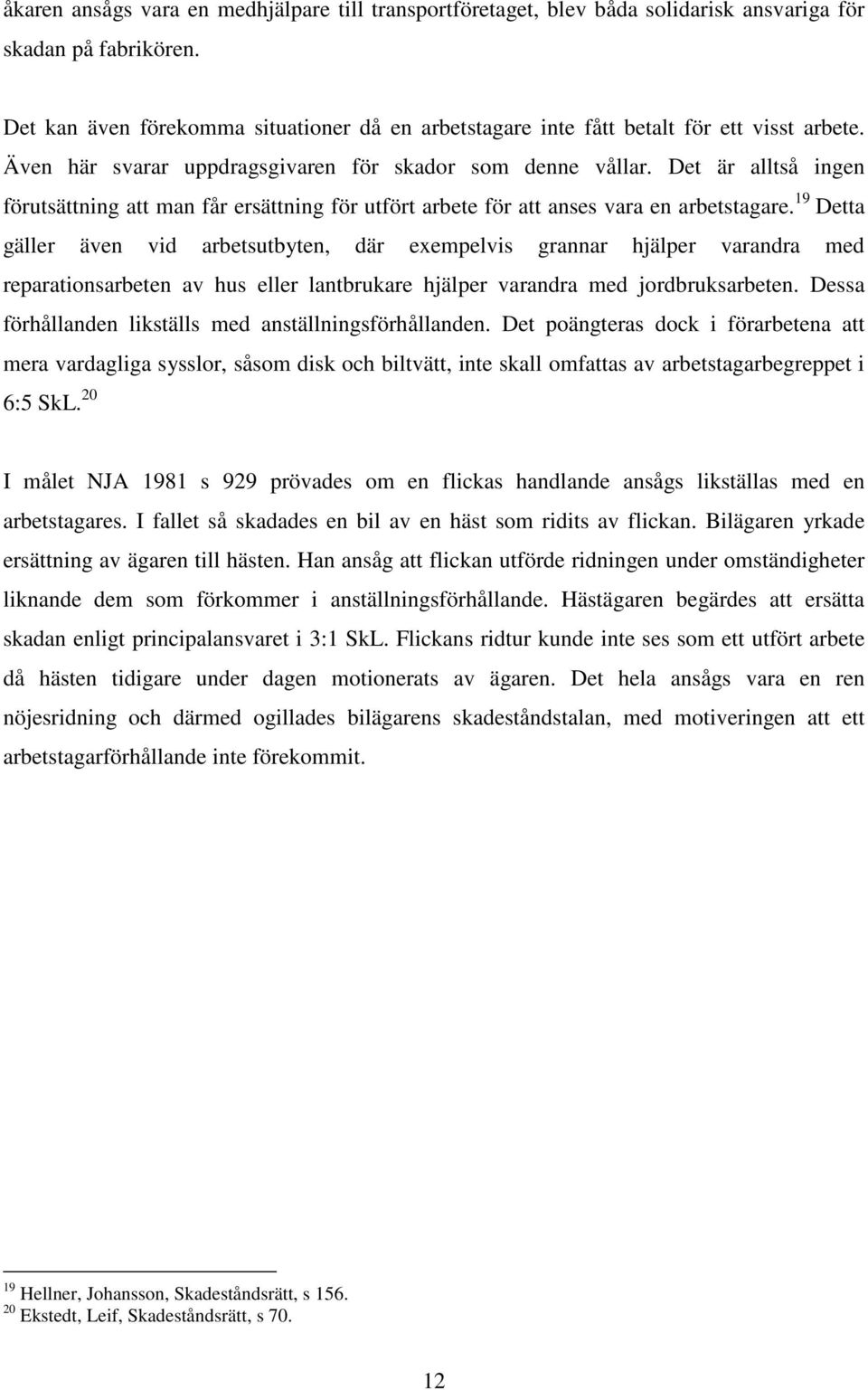 åkaren ansågs vara en medhjälpare till transportföretaget, blev båda solidarisk ansvariga för skadan på fabrikören.

Det kan även förekomma situationer då en arbetstagare inte fått betalt för ett visst arbete. Även här svarar uppdragsgivaren för skador som denne vållar. Det är alltså ingen förutsättning att man får ersättning för utfört arbete för att anses vara en arbetstagare.$^{19}$ Detta gäller även vid arbetsutbyten, där exempelvis grannar hjälper varandra med reparationsarbeten av hus eller lantbrukare hjälper varandra med jordbruksarbeten. Dessa förhållanden likställs med anställningsförhållanden. Det poängteras dock i förarbetena att mera vardagliga sysslor, såsom disk och biltvätt, inte skall omfattas av arbetstagarbegreppet i 6:5 SkL.$^{20}$

I målet NJA 1981 s 929 prövades om en flickas handlande ansågs likställas med en arbetstagares. I fallet så skadades en bil av en häst som ridits av flickan. Bilägaren yrkade ersättning av ägaren till hästen. Han ansåg att flickan utförde ridningen under omständigheter liknande dem som förkommer i anställningsförhållande. Hästägaren begärdes att ersätta skadan enligt principalansvaret i 3:1 SkL. Flickans ridtur kunde inte ses som ett utfört arbete då hästen tidigare under dagen motionerats av ägaren. Det hela ansågs vara en ren nöjesridning och därmed ogillades bilägarens skadeståndstalan, med motiveringen att ett arbetstagarförhållande inte förekommit.

$^{19}$ Hellner, Johansson, Skadeståndsrätt, s 156.
$^{20}$ Ekstedt, Leif, Skadeståndsrätt, s 70.

12